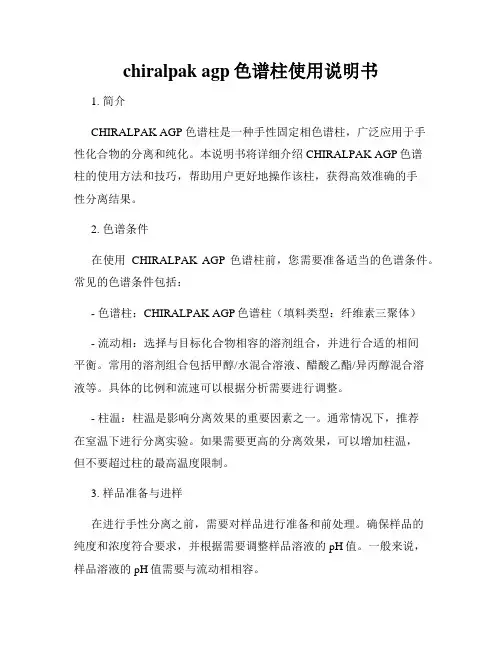 chiralpak agp 色谱柱使用说明书

1. 简介

CHIRALPAK AGP 色谱柱是一种手性固定相色谱柱，广泛应用于手性化合物的分离和纯化。本说明书将详细介绍 CHIRALPAK AGP 色谱柱的使用方法和技巧，帮助用户更好地操作该柱，获得高效准确的手性分离结果。

2. 色谱条件

在使用 CHIRALPAK AGP 色谱柱前，您需要准备适当的色谱条件。常见的色谱条件包括：

- 色谱柱：CHIRALPAK AGP 色谱柱（填料类型：纤维素三聚体）

- 流动相：选择与目标化合物相容的溶剂组合，并进行合适的相间平衡。常用的溶剂组合包括甲醇/水混合溶液、醋酸乙酯/异丙醇混合溶液等。具体的比例和流速可以根据分析需要进行调整。

- 柱温：柱温是影响分离效果的重要因素之一。通常情况下，推荐在室温下进行分离实验。如果需要更高的分离效果，可以增加柱温，但不要超过柱的最高温度限制。

3. 样品准备与进样

在进行手性分离之前，需要对样品进行准备和前处理。确保样品的纯度和浓度符合要求，并根据需要调整样品溶液的 pH 值。一般来说，样品溶液的 pH 值需要与流动相相容。